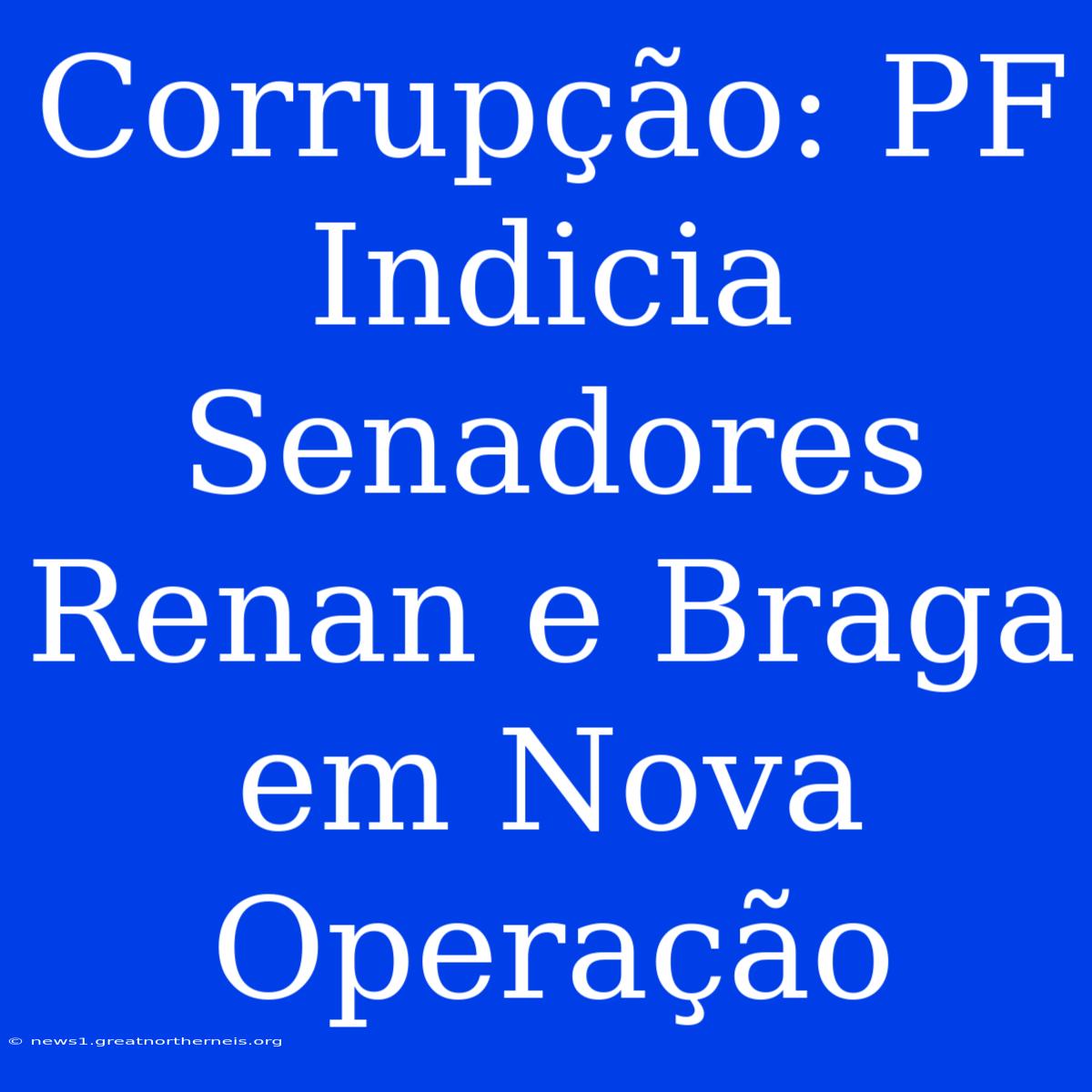 Corrupção: PF Indicia Senadores Renan e Braga em Nova Operação

© news1.greatnortherneis.org